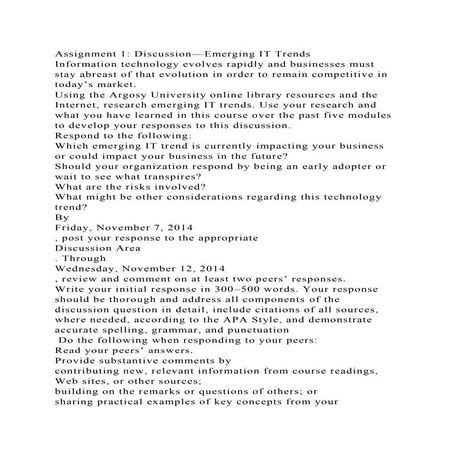 Assignment 1: Discussion—Emerging IT Trends
Information technology evolves rapidly and businesses must stay abreast of that evolution in order to remain competitive in today's market.
Using the Argosy University online library resources and the Internet, research emerging IT trends. Use your research and what you have learned in this course over the past five modules to develop your responses to this discussion.
Respond to the following:
Which emerging IT trend is currently impacting your business or could impact your business in the future?
Should your organization respond by being an early adopter or wait to see what transpires?
What are the risks involved?
What might be other considerations regarding this technology trend?
By
Friday, November 7, 2014
, post your response to the appropriate
Discussion Area
. Through
Wednesday, November 12, 2014
, review and comment on at least two peers' responses.
Write your initial response in 300–500 words. Your response should be thorough and address all components of the discussion question in detail, include citations of all sources, where needed, according to the APA Style, and demonstrate accurate spelling, grammar, and punctuation
Do the following when responding to your peers:
Read your peers' answers.
Provide substantive comments by
contributing new, relevant information from course readings, Web sites, or other sources;
building on the remarks or questions of others; or
sharing practical examples of key concepts from your